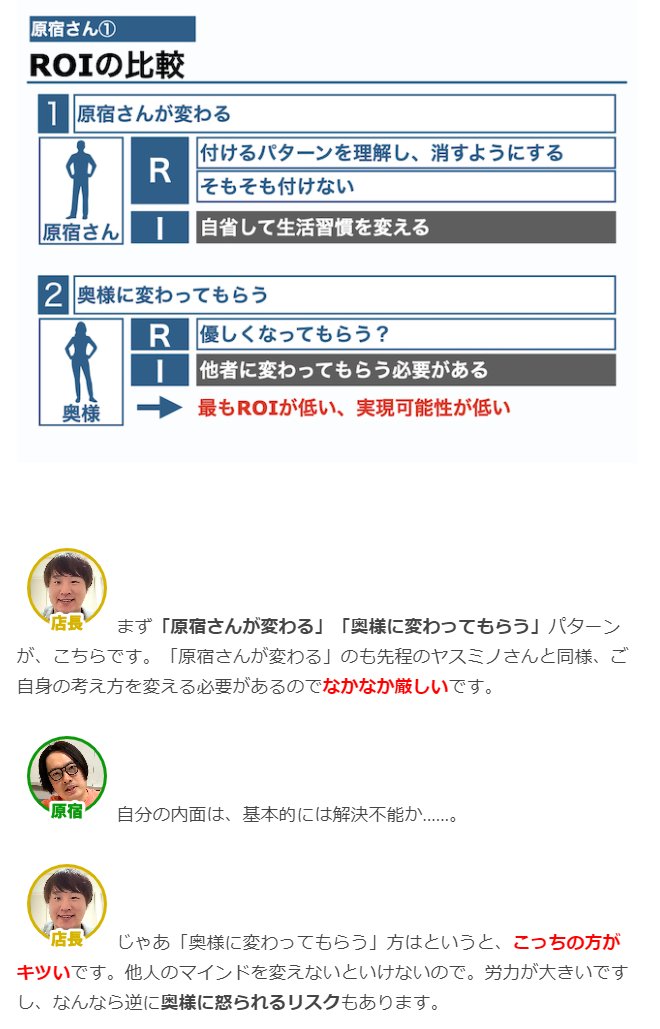 原宿さん①

ROIの比較

1 原宿さんが変わる

原宿さん

R
付けるパターンを理解し、消すようにする
そもそも付けない

I
自省して生活習慣を変える

2 奥様に変わってもらう

奥様

R
優しくなってもらう？

I
他者に変わってもらう必要がある

最もROIが低い、実現可能性が低い

店長

まず「原宿さんが変わる」「奥様に変わってもらう」パターンが、こちらです。「原宿さんが変わる」のも先程のヤスミノさんと同様、ご自身の考え方を変える必要があるのでなかなか厳しいです。

原宿

自分の内面は、基本的には解決不能か……。

店長

じゃあ「奥様に変わってもらう」方はというと、こっちの方がキツいです。他人のマインドを変えないといけないので。労力が大きいですし、なんなら逆に奥様に怒られるリスクもあります。